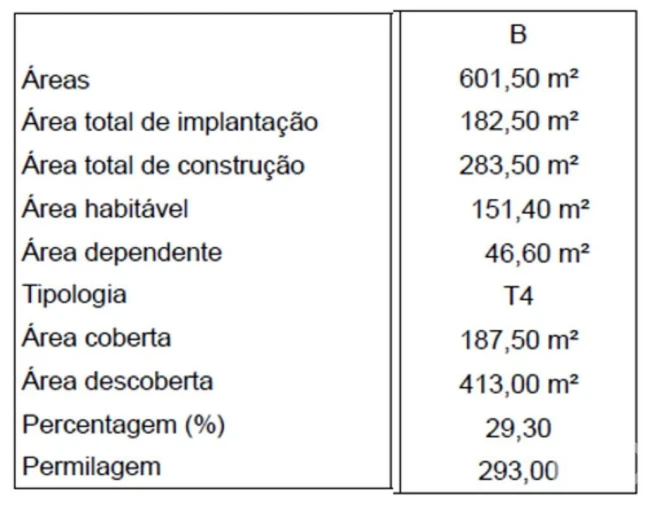 | | B |
|---|---|
| Áreas | 601,50 m² |
| Área total de implantação | 182,50 m² |
| Área total de construção | 283,50 m² |
| Área habitável | 151,40 m² |
| Área dependente | 46,60 m² |
| Tipologia | T4 |
| Área coberta | 187,50 m² |
| Área descoberta | 413,00 m² |
| Percentagem (%) | 29,30 |
| Permilagem | 293,00 |